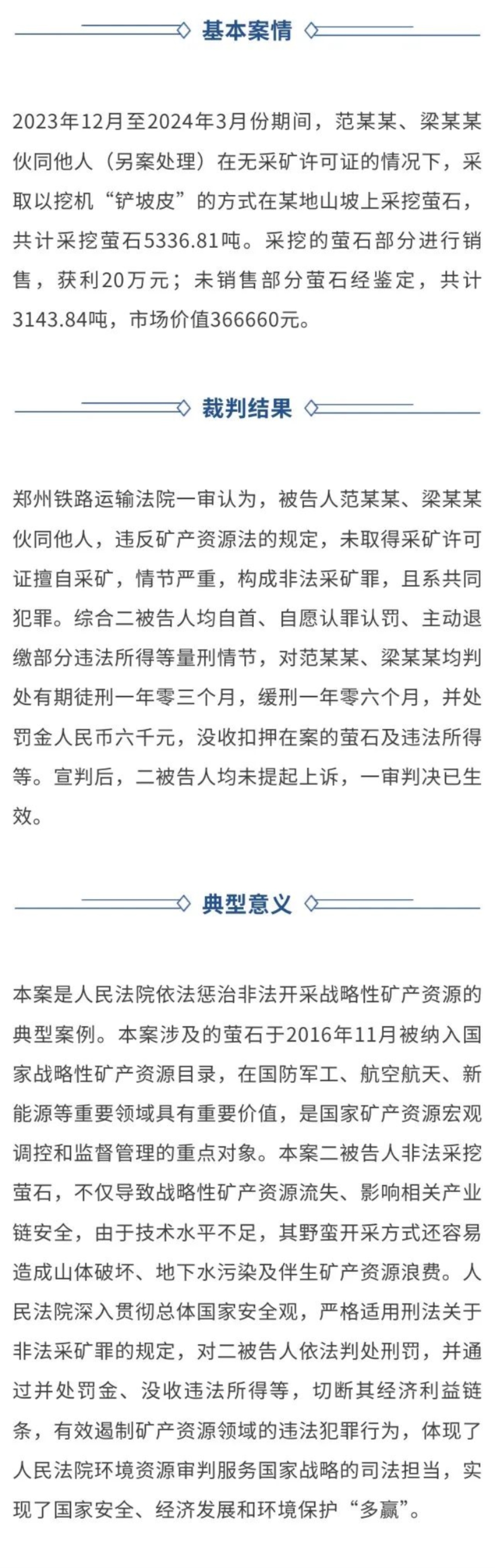 基本案情

2023年12月至2024年3月份期间，范某某、梁某某伙同他人（另案处理）在无采矿许可证的情况下，采取以挖机“铲坡皮”的方式在某地山坡上采挖萤石，共计采挖萤石5336.81吨。采挖的萤石部分进行销售，获利20万元；未销售部分萤石经鉴定，共计3143.84吨，市场价值366660元。

裁判结果

郑州铁路运输法院一审认为，被告人范某某、梁某某伙同他人，违反矿产资源法的规定，未取得采矿许可证擅自采矿，情节严重，构成非法采矿罪，且系共同犯罪。综合二被告人均自首、自愿认罪认罚、主动退缴部分违法所得等量刑情节，对范某某、梁某某均判处有期徒刑一年零三个月，缓刑一年零六个月，并处罚金人民币六千元，没收扣押在案的萤石及违法所得等。宣判后，二被告人均未提起上诉，一审判决已生效。

典型意义

本案是人民法院依法惩治非法开采战略性矿产资源的典型案例。本案涉及的萤石于2016年11月被纳入国家战略性矿产资源目录，在国防军工、航空航天、新能源等重要领域具有重要价值，是国家矿产资源宏观调控和监督管理的重点对象。本案二被告人非法采挖萤石，不仅导致战略性矿产资源流失、影响相关产业链安全，由于技术水平不足，其野蛮开采方式还容易造成山体破坏、地下水污染及伴生矿产资源浪费。人民法院深入贯彻总体国家安全观，严格适用刑法关于非法采矿罪的规定，对二被告人依法判处刑罚，并通过并处罚金、没收违法所得等，切断其经济利益链条，有效遏制矿产资源领域的违法犯罪行为，体现了人民法院环境资源审判服务国家战略的司法担当，实现了国家安全、经济发展和环境保护“多赢”。